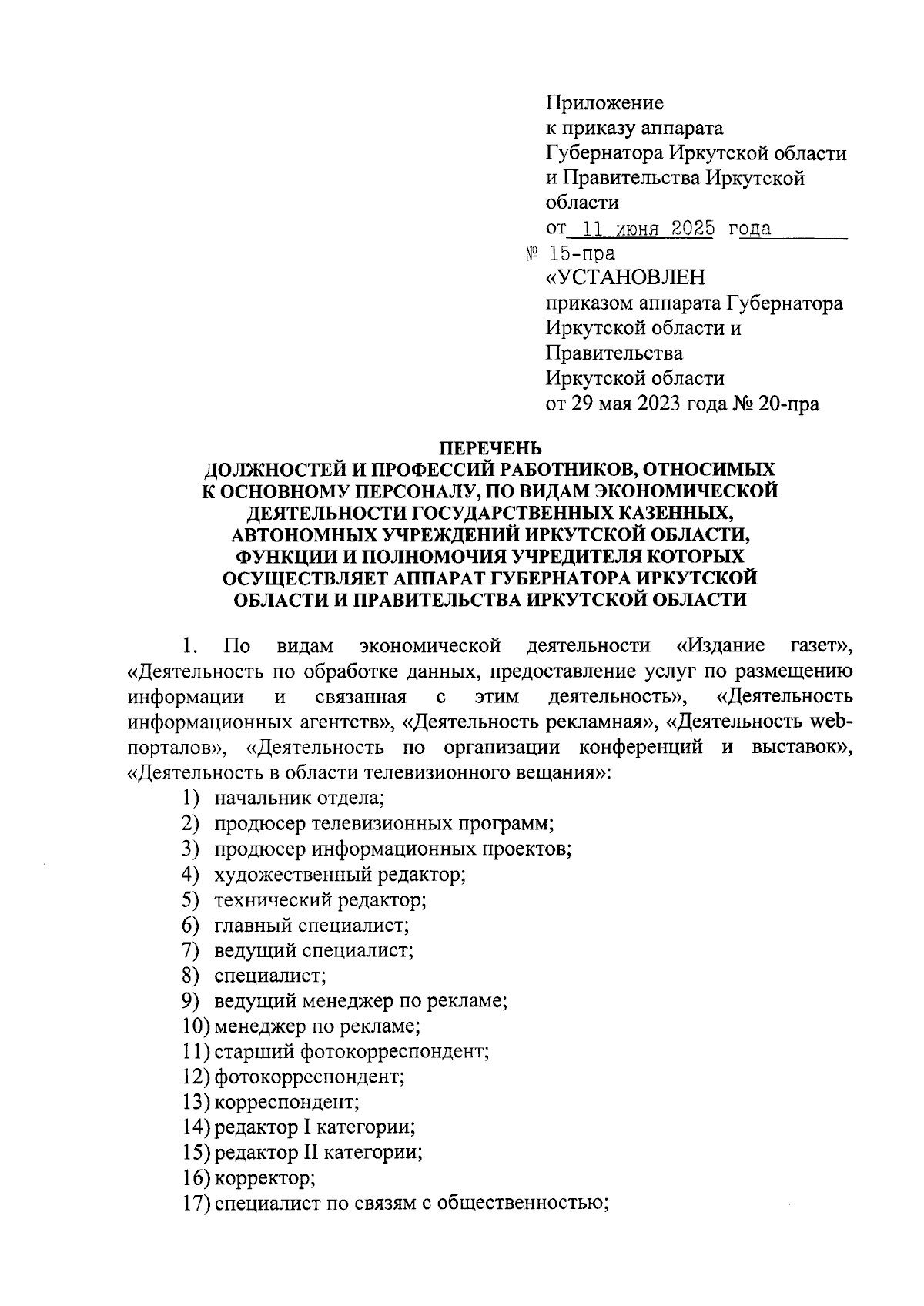 Приложение
к приказу аппарата
Губернатора Иркутской области
и Правительства Иркутской
области
от 11 июня 2025 года
№ 15-пра

«УСТАНОВЛЕН
приказом аппарата Губернатора
Иркутской области и
Правительства
Иркутской области
от 29 мая 2023 года № 20-пра

ПЕРЕЧЕНЬ
ДОЛЖНОСТЕЙ И ПРОФЕССИЙ РАБОТНИКОВ, ОТНОСИМЫХ К ОСНОВНОМУ ПЕРСОНАЛУ, ПО ВИДАМ ЭКОНОМИЧЕСКОЙ ДЕЯТЕЛЬНОСТИ ГОСУДАРСТВЕННЫХ КАЗЕННЫХ, АВТОНОМНЫХ УЧРЕЖДЕНИЙ ИРКУТСКОЙ ОБЛАСТИ, ФУНКЦИИ И ПОЛНОМОЧИЯ УЧРЕДИТЕЛЯ КОТОРЫХ ОСУЩЕСТВЛЯЕТ АППАРАТ ГУБЕРНАТОРА ИРКУТСКОЙ ОБЛАСТИ И ПРАВИТЕЛЬСТВА ИРКУТСКОЙ ОБЛАСТИ

1. По видам экономической деятельности «Издание газет», «Деятельность по обработке данных, предоставление услуг по размещению информации и связанная с этим деятельность», «Деятельность информационных агентств», «Деятельность рекламная», «Деятельность web-порталов», «Деятельность по организации конференций и выставок», «Деятельность в области телевизионного вещания»:
1) начальник отдела;
2) продюсер телевизионных программ;
3) продюсер информационных проектов;
4) художественный редактор;
5) технический редактор;
6) главный специалист;
7) ведущий специалист;
8) специалист;
9) ведущий менеджер по рекламе;
10) менеджер по рекламе;
11) старший фотокорреспондент;
12) фотокорреспондент;
13) корреспондент;
14) редактор I категории;
15) редактор II категории;
16) корректор;
17) специалист по связям с общественностью;